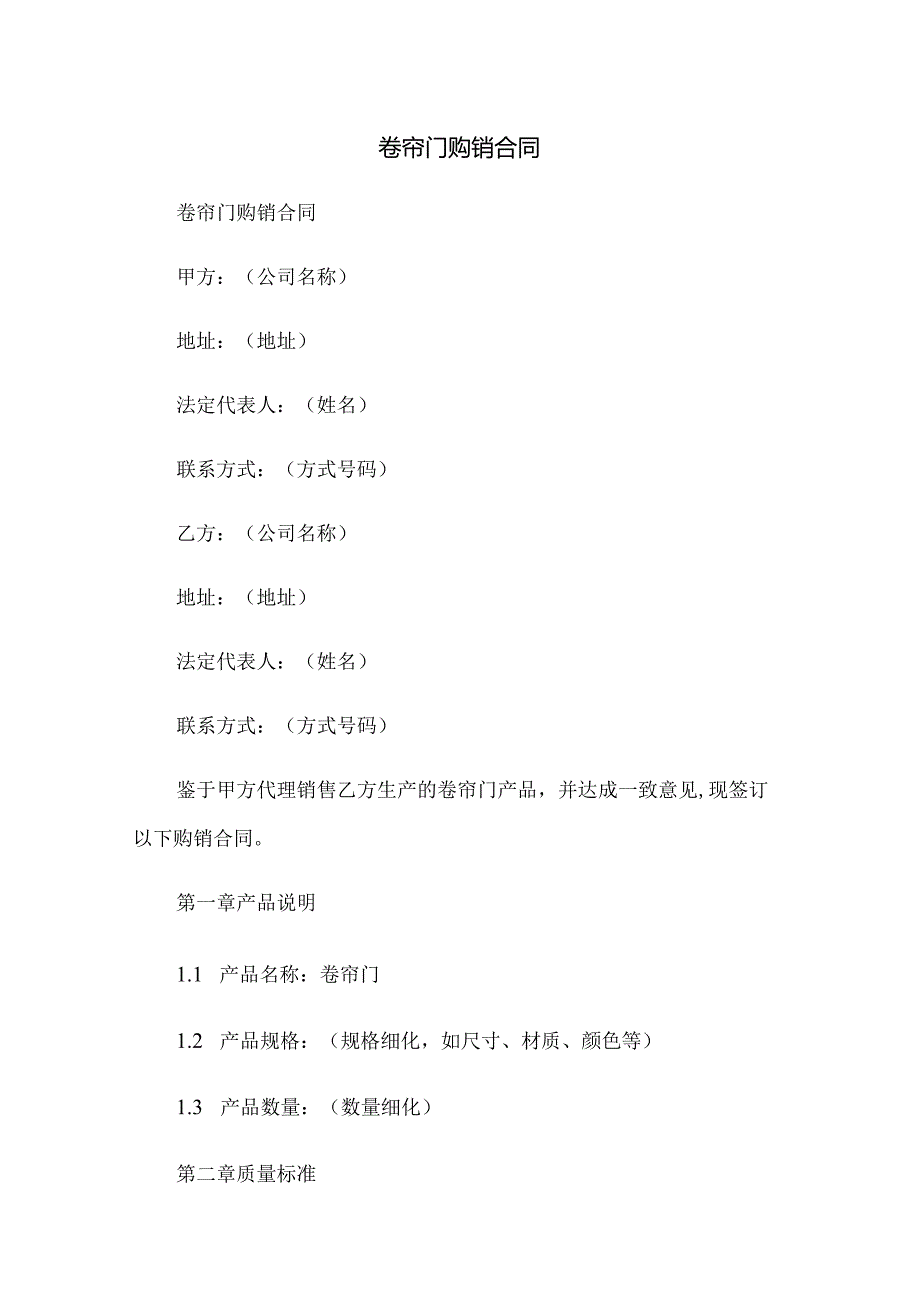 卷帘门购销合同

卷帘门购销合同

甲方：（公司名称）

地址：（地址）

法定代表人：（姓名）

联系方式：（方式号码）

乙方：（公司名称）

地址：（地址）

法定代表人：（姓名）

联系方式：（方式号码）

鉴于甲方代理销售乙方生产的卷帘门产品，并达成一致意见,现签订以下购销合同。

第一章产品说明

1.1 产品名称：卷帘门

1.2 产品规格：（规格细化，如尺寸、材质、颜色等）

1.3 产品数量：（数量细化）

第二章质量标准